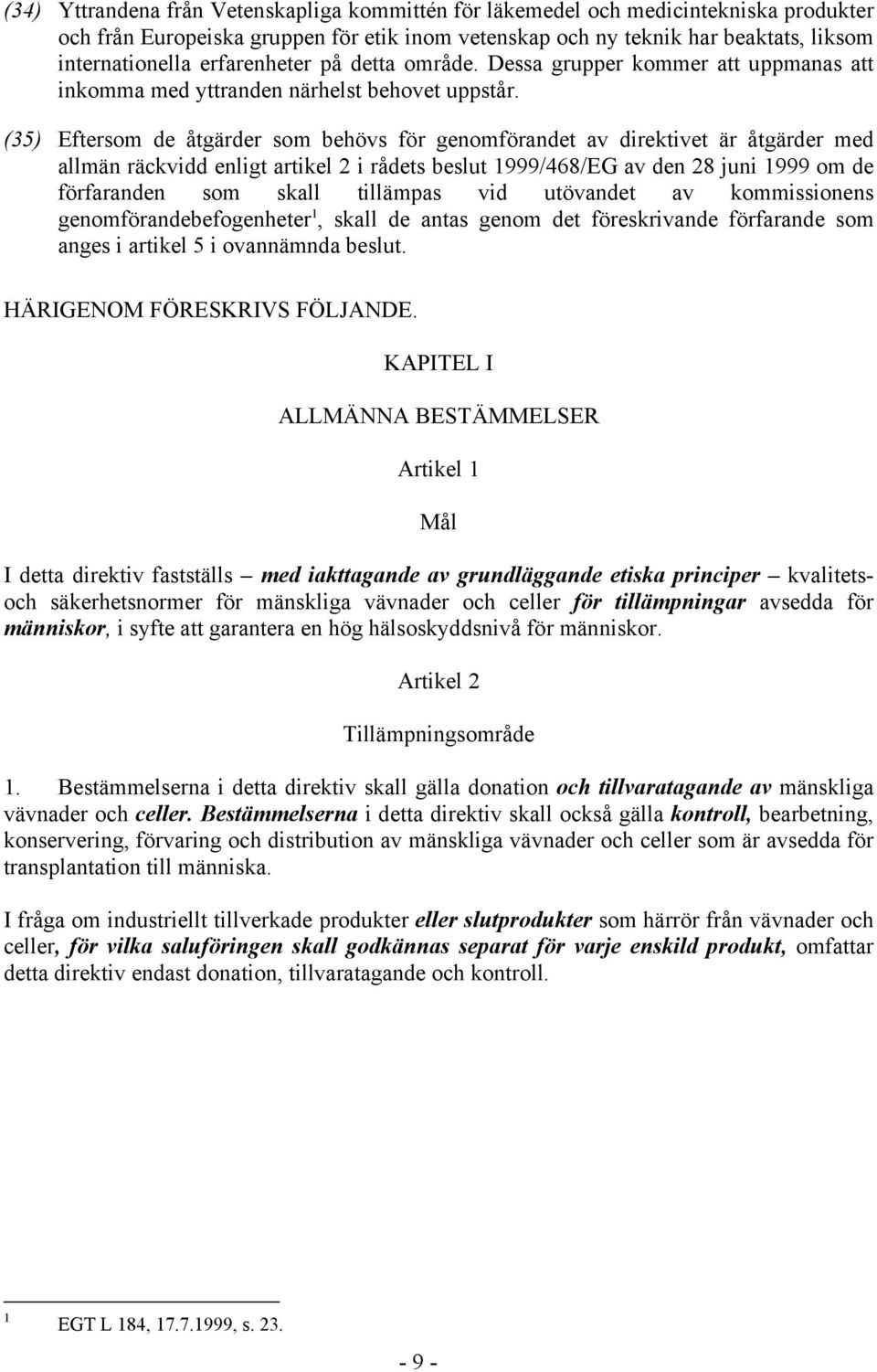 (34) Yttrandena från Vetenskapliga kommittén för läkemedel och medicintekniska produkter och från Europeiska gruppen för etik inom vetenskap och ny teknik har beaktats, liksom internationella erfarenheter på detta område. Dessa grupper kommer att uppmanas att inkomma med yttranden närhelst behovet uppstår.

(35) Eftersom de åtgärder som behövs för genomförandet av direktivet är åtgärder med allmän räckvidd enligt artikel 2 i rådets beslut 1999/468/EG av den 28 juni 1999 om de förfaranden som skall tillämpas vid utövandet av kommissionens genomförandebefogenheter$^1$, skall de antas genom det föreskrivande förfarande som anges i artikel 5 i ovannämnda beslut.

HÄRIGENOM FÖRESKRIVS FÖLJANDE.

KAPITEL I

ALLMÄNNA BESTÄMMELSER

Artikel 1

Mål

I detta direktiv fastställs – med iakttagande av grundläggande etiska principer – kvalitets- och säkerhetsnormer för mänskliga vävnader och celler för tillämpningar avsedda för människor, i syfte att garantera en hög hälsoskyddsnivå för människor.

Artikel 2

Tillämpningsområde

1. Bestämmelserna i detta direktiv skall gälla donation och tillvaratagande av mänskliga vävnader och celler. Bestämmelserna i detta direktiv skall också gälla kontroll, bearbetning, konservering, förvaring och distribution av mänskliga vävnader och celler som är avsedda för transplantation till människa.

I fråga om industriellt tillverkade produkter eller slutprodukter som härrör från vävnader och celler, för vilka saluföringen skall godkännas separat för varje enskild produkt, omfattar detta direktiv endast donation, tillvaratagande och kontroll.

$^1$ EGT L 184, 17.7.1999, s. 23.

- 9 -